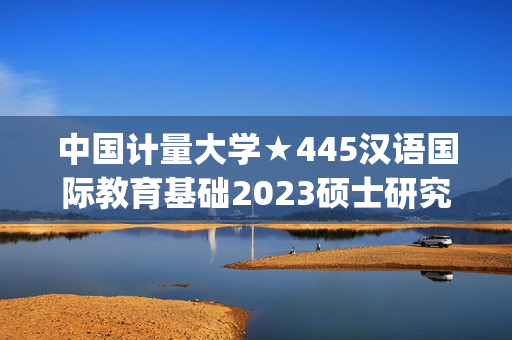 中国计量大学★445汉语国际教育基础2023硕士研究